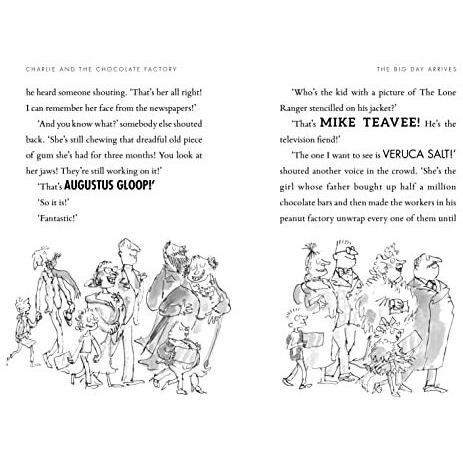 CHARLIE AND THE CHOCOLATE FACTORY

he heard someone shouting. 'That's her all right! I can remember her face from the newspapers!'

'And you know what?' somebody else shouted back. 'She's still chewing that dreadful old piece of gum she's had for three months! You look at her jaws! They're still working on it!'

'That's AUGUSTUS GLOOP!'

'So it is!'

'Fantastic!'

THE BIG DAY ARRIVES

'Who's the kid with a picture of The Lone Ranger stencilled on his jacket?'

'That's MIKE TEAVEE! He's the television fiend!'

'The one I want to see is VERUCA SALT!' shouted another voice in the crowd. 'She's the girl whose father bought up half a million chocolate bars and then made the workers in his peanut factory unwrap every one of them until